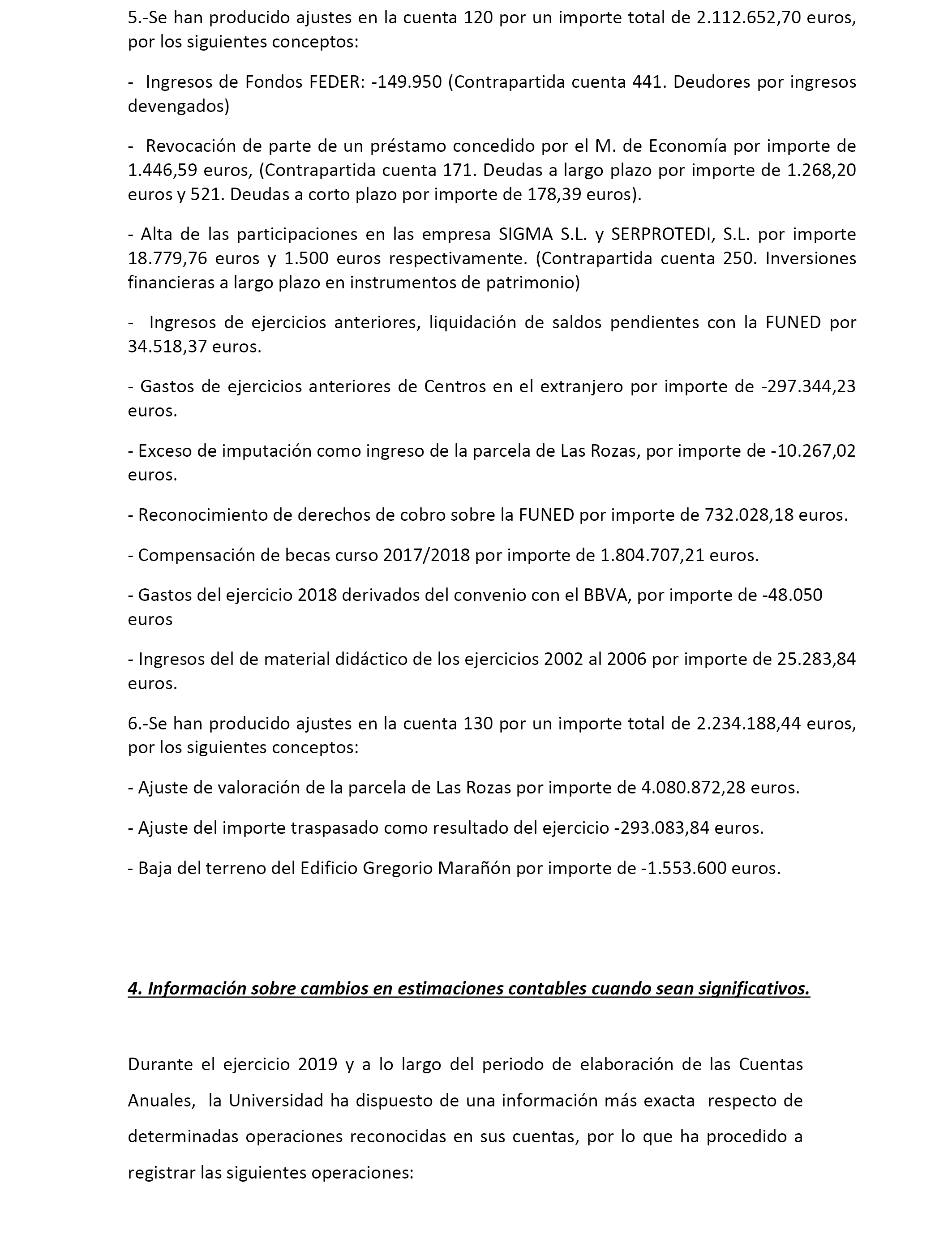 5.-Se han producido ajustes en la cuenta 120 por un importe total de 2.112.652,70 euros, por los siguientes conceptos:

- Ingresos de Fondos FEDER: -149.950 (Contrapartida cuenta 441. Deudores por ingresos devengados)

- Revocación de parte de un préstamo concedido por el M. de Economía por importe de 1.446,59 euros, (Contrapartida cuenta 171. Deudas a largo plazo por importe de 1.268,20 euros y 521. Deudas a corto plazo por importe de 178,39 euros).

- Alta de las participaciones en las empresa SIGMA S.L. y SERPROTEDI, S.L. por importe 18.779,76 euros y 1.500 euros respectivamente. (Contrapartida cuenta 250. Inversiones financieras a largo plazo en instrumentos de patrimonio)

- Ingresos de ejercicios anteriores, liquidación de saldos pendientes con la FUNED por 34.518,37 euros.

- Gastos de ejercicios anteriores de Centros en el extranjero por importe de -297.344,23 euros.

- Exceso de imputación como ingreso de la parcela de Las Rozas, por importe de -10.267,02 euros.

- Reconocimiento de derechos de cobro sobre la FUNED por importe de 732.028,18 euros.

- Compensación de becas curso 2017/2018 por importe de 1.804.707,21 euros.

- Gastos del ejercicio 2018 derivados del convenio con el BBVA, por importe de -48.050 euros

- Ingresos del de material didáctico de los ejercicios 2002 al 2006 por importe de 25.283,84 euros.

6.-Se han producido ajustes en la cuenta 130 por un importe total de 2.234.188,44 euros, por los siguientes conceptos:

- Ajuste de valoración de la parcela de Las Rozas por importe de 4.080.872,28 euros.

- Ajuste del importe traspasado como resultado del ejercicio -293.083,84 euros.

- Baja del terreno del Edificio Gregorio Marañón por importe de -1.553.600 euros.

4. Información sobre cambios en estimaciones contables cuando sean significativos.

Durante el ejercicio 2019 y a lo largo del periodo de elaboración de las Cuentas Anuales, la Universidad ha dispuesto de una información más exacta respecto de determinadas operaciones reconocidas en sus cuentas, por lo que ha procedido a registrar las siguientes operaciones: